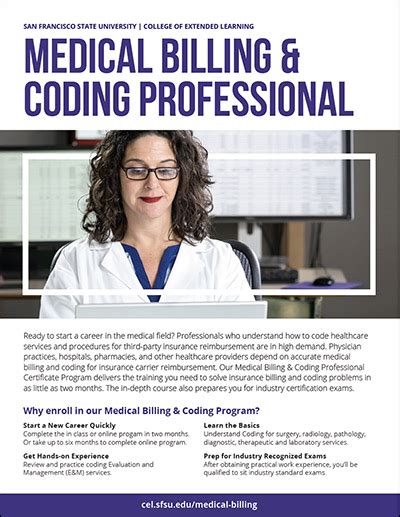 SAN FRANCISCO STATE UNIVERSITY | COLLEGE OF EXTENDED LEARNING

MEDICAL BILLING & CODING PROFESSIONAL

Ready to start a career in the medical field? Professionals who understand how to code healthcare services and procedures for third-party insurance reimbursement are in high demand. Physician practices, hospitals, pharmacies, and other healthcare providers depend on accurate medical billing and coding for insurance carrier reimbursement. Our Medical Billing & Coding Professional Certificate Program delivers the training you need to solve insurance billing and coding problems in as little as two months. The in-depth course also prepares you for industry certification exams.

Why enroll in our Medical Billing & Coding Program?

Start a New Career Quickly
Complete the in class or online progam in two months. Or take up to six months to complete online program.

Get Hands-on Experience
Review and practice coding Evaluation and Management (E&M) services.

Learn the Basics
Understand Coding for surgery, radiology, pathology, diagnostic, therapeutic and laboratory services.

Prep for Industry Recognized Exams
After obtaining practical work experience, you'll be qualified to sit industry standard exams.

cel.sfsu.edu/medical-billing